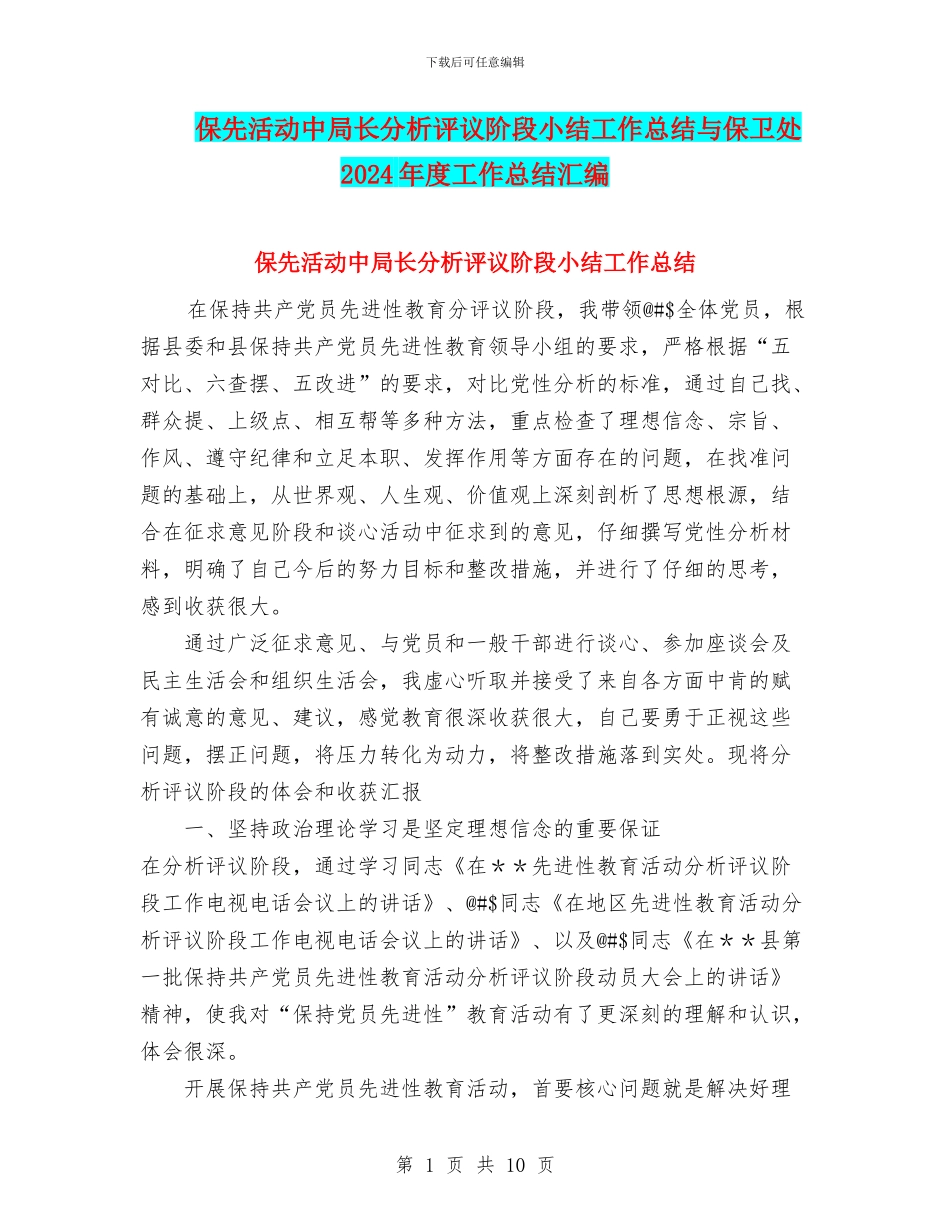 下载后可任意编辑

保先活动中局长分析评议阶段小结工作总结与保卫处2024年度工作总结汇编

保先活动中局长分析评议阶段小结工作总结

在保持共产党员先进性教育分评议阶段，我带领@#$全体党员，根据县委和县保持共产党员先进性教育领导小组的要求，严格根据“五对比、六查摆、五改进”的要求，对比党性分析的标准，通过自己找、群众提、上级点、相互帮等多种方法，重点检查了理想信念、宗旨、作风、遵守纪律和立足本职、发挥作用等方面存在的问题，在找准问题的基础上，从世界观、人生观、价值观上深刻剖析了思想根源，结合在征求意见阶段和谈心活动中征求到的意见，仔细撰写党性分析材料，明确了自己今后的努力目标和整改措施，并进行了仔细的思考，感到收获很大。

通过广泛征求意见、与党员和一般干部进行谈心、参加座谈会及民主生活会和组织生活会，我虚心听取并接受了来自各方面中肯的赋有诚意的意见、建议，感觉教育很深收获很大，自己要勇于正视这些问题，摆正问题，将压力转化为动力，将整改措施落到实处。现将分析评议阶段的体会和收获汇报

一、坚持政治理论学习是坚定理想信念的重要保证

在分析评议阶段，通过学习同志《在＊＊先进性教育活动分析评议阶段工作电视电话会议上的讲话》、@#$同志《在地区先进性教育活动分析评议阶段工作电视电话会议上的讲话》、以及@#$同志《在＊＊县第一批保持共产党员先进性教育活动分析评议阶段动员大会上的讲话》精神，使我对“保持党员先进性”教育活动有了更深刻的理解和认识，体会很深。

开展保持共产党员先进性教育活动，首要核心问题就是解决好理

第 1 页 共 10 页